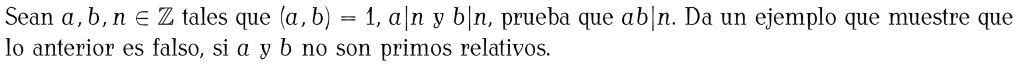 Sean $a, b, n \in \mathbb{Z}$ tales que $(a, b) = 1$, $a|n$ y $b|n$, prueba que $ab|n$. Da un ejemplo que muestre que lo anterior es falso, si $a$ y $b$ no son primos relativos.